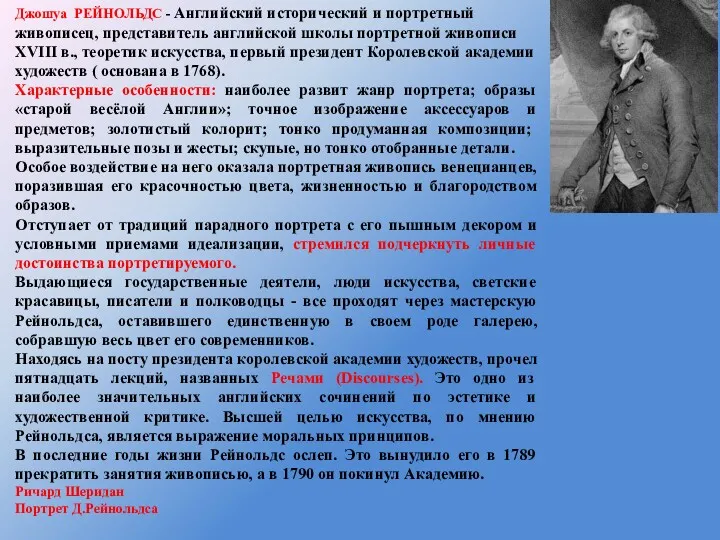 Джошуа РЕЙНОЛЬДС - Английский исторический и портретный живописец, представитель английской школы портретной живописи XVIII в., теоретик искусства, первый президент Королевской академии художеств ( основана в 1768).
Характерные особенности: наиболее развит жанр портрета; образы «старой весёлой Англии»; точное изображение аксессуаров и предметов; золотистый колорит; тонко продуманная композиции; выразительные позы и жесты; скупые, но тонко отобранные детали.
Особое воздействие на него оказала портретная живопись венецианцев, поразившая его красочностью цвета, жизненностью и благородством образов.
Отступает от традиций парадного портрета с его пышным декором и условными приемами идеализации, стремился подчеркнуть личные достоинства портретируемого.
Выдающиеся государственные деятели, люди искусства, светские красавицы, писатели и полководцы - все проходят через мастерскую Рейнольдса, оставившего единственную в своем роде галерею, собравшую весь цвет его современников.
Находясь на посту президента королевской академии художеств, прочел пятнадцать лекций, названных Речами (Discourses). Это одно из наиболее значительных английских сочинений по эстетике и художественной критике. Высшей целью искусства, по мнению Рейнольдса, является выражение моральных принципов.
В последние годы жизни Рейнольдс ослеп. Это вынудило его в 1789 прекратить занятия живописью, а в 1790 он покинул Академию.
Ричард Шеридан
Портрет Д.Рейнольдса